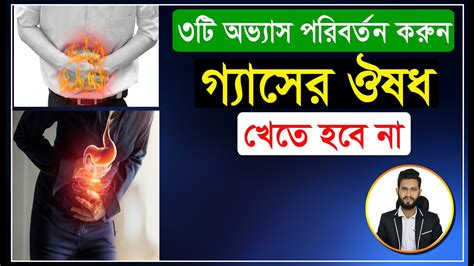 ৩টি অভ্যাস পরিবর্তন করুন

গ্যাসের ঔষধ

খেতে হবে না